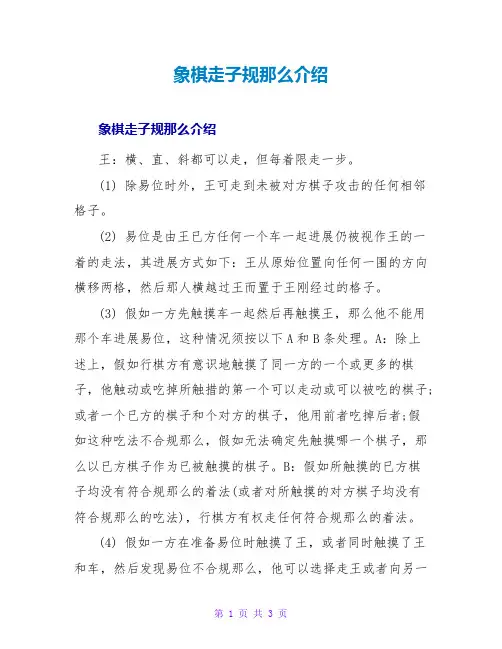 象棋走子规那么介绍

象棋走子规那么介绍

王：横、直、斜都可以走，但每着限走一步。

(1) 除易位时外，王可走到未被对方棋子攻击的任何相邻格子。

(2) 易位是由王已方任何一个车一起进展仍被视作王的一着的走法，其进展方式如下：王从原始位置向任何一围的方向横移两格，然后那人横越过王而置于王刚经过的格子。

(3) 假如一方先触摸车一起然后再触摸王，那么他不能用那个车进展易位，这种情况须按以下 A 和 B 条处理。A：除上述上，假如行棋方有意识地触摸了同一方的一个或更多的棋子，他触动或吃掉所触措的第一个可以走动或可以被吃的棋子；或者一个已方的棋子和个对方的棋子，他用前者吃掉后者;假如这种吃法不合规那么，假如无法确定先触摸哪一个棋子，那么以已方棋子作为已被触摸的棋子。B：假如所触摸的已方棋子均没有符合规那么的着法(或者对所触摸的对方棋子均没有符合规那么的吃法)，行棋方有权走任何符合规那么的着法。

(4) 假如一方在准备易位时触摸了王，或者同时触摸了王和车，然后发现易位不合规那么，他可以选择走王或者向另一

第 1 页 共 3 页